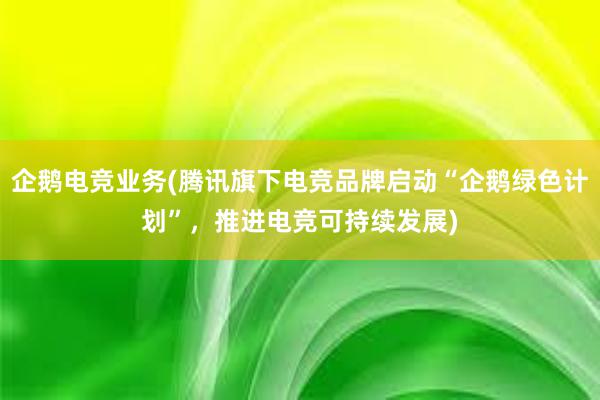 企鹅电竞业务(腾讯旗下电竞品牌启动“企鹅绿色计划”，推进电竞可持续发展)